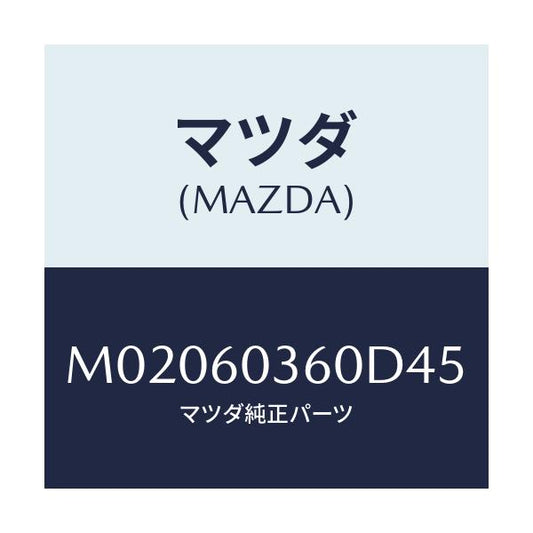 マツダ
(MAZDA)

M02060360D45
マツダ純正パーツ